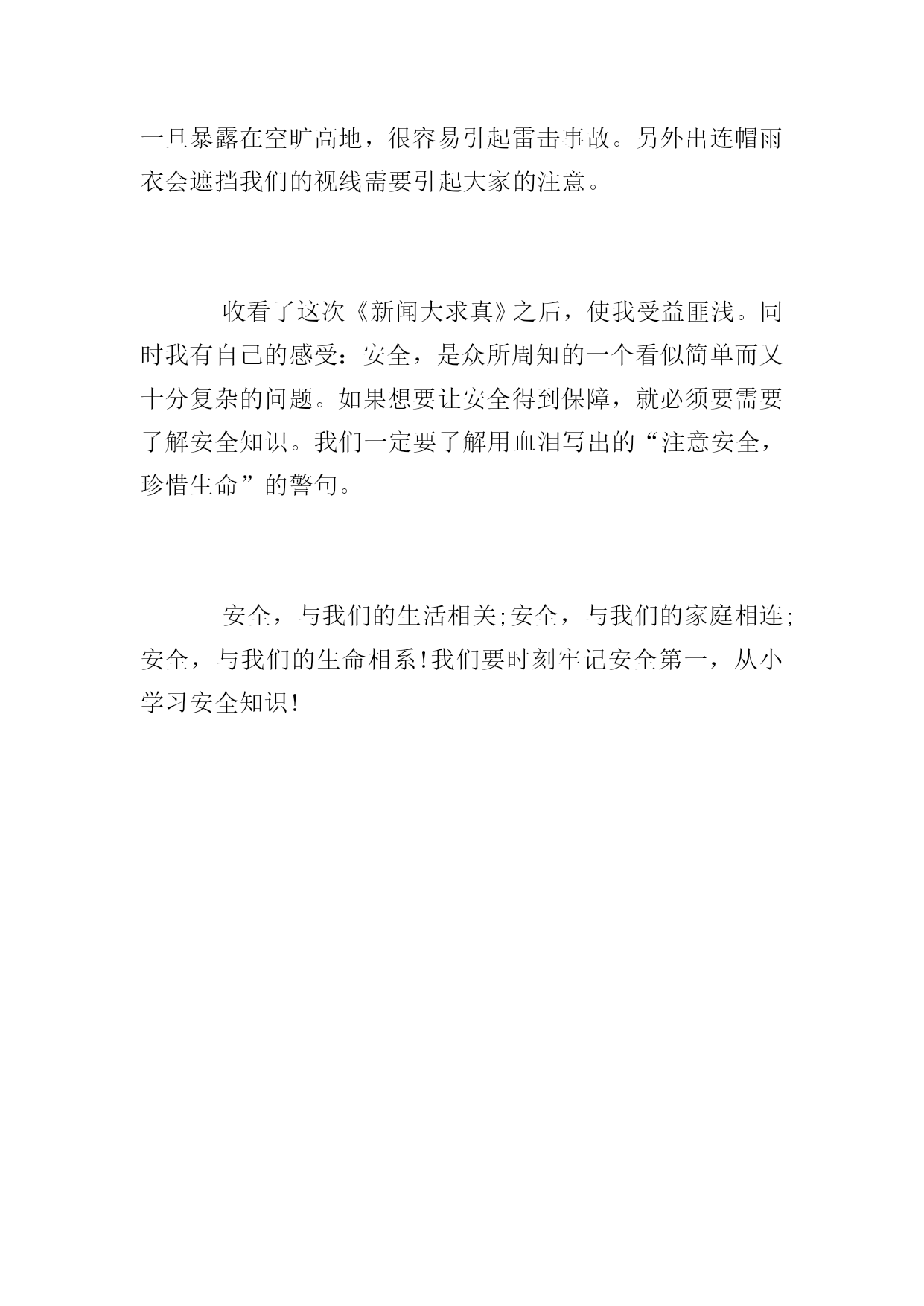 一旦暴露在空旷高地，很容易引起雷击事故。另外出连帽雨衣会遮挡我们的视线需要引起大家的注意。

收看了这次《新闻大求真》之后，使我受益匪浅。同时我有自己的感受：安全，是众所周知的一个看似简单而又十分复杂的问题。如果想要让安全得到保障，就必须要需要了解安全知识。我们一定要了解用血泪写出的“注意安全，珍惜生命”的警句。

安全，与我们的生活相关;安全，与我们的家庭相连;安全，与我们的生命相系!我们要时刻牢记安全第一，从小学习安全知识!